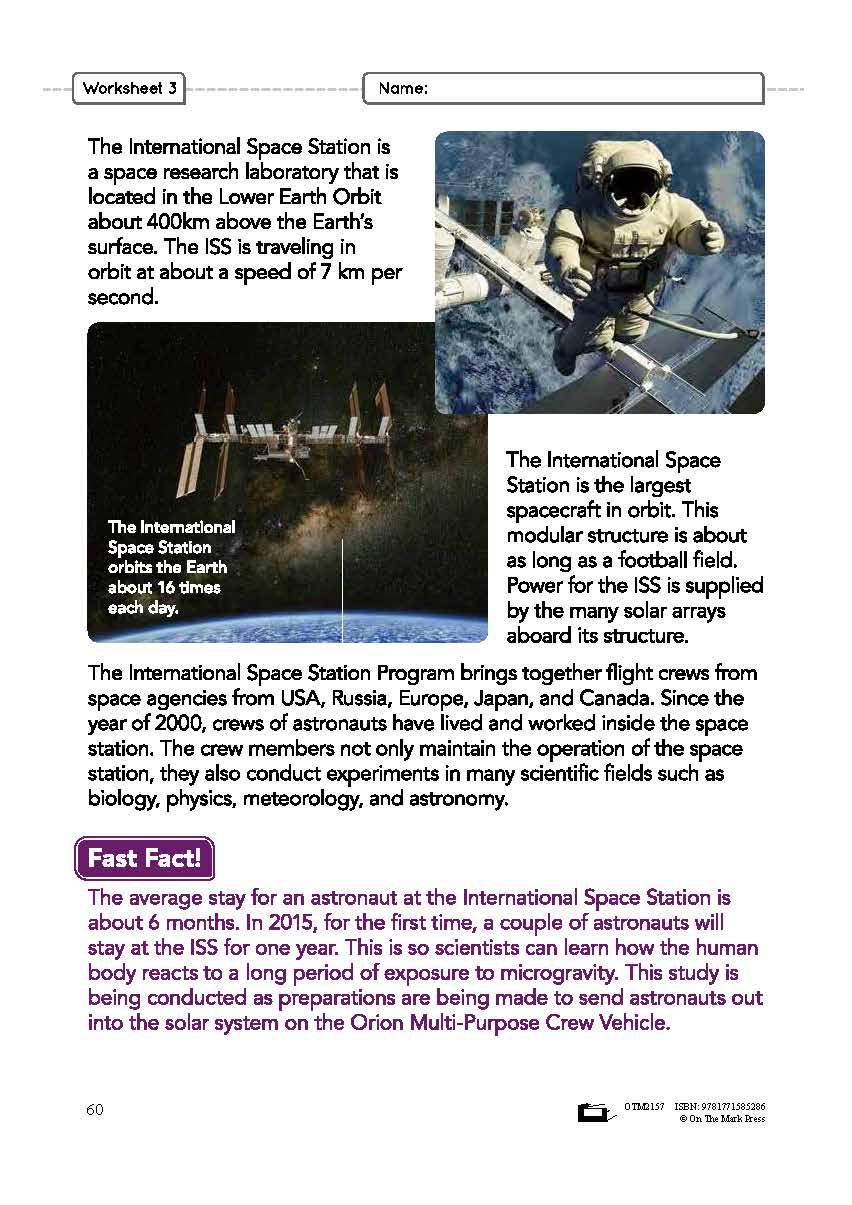 Worksheet 3

Name:

The International Space Station is a space research laboratory that is located in the Lower Earth Orbit about 400km above the Earth's surface. The ISS is traveling in orbit at about a speed of 7 km per second.

The International Space Station orbits the Earth about 16 times each day.

The International Space Station is the largest spacecraft in orbit. This modular structure is about as long as a football field. Power for the ISS is supplied by the many solar arrays aboard its structure.

The International Space Station Program brings together flight crews from space agencies from USA, Russia, Europe, Japan, and Canada. Since the year of 2000, crews of astronauts have lived and worked inside the space station. The crew members not only maintain the operation of the space station, they also conduct experiments in many scientific fields such as biology, physics, meteorology, and astronomy.

Fast Fact!

The average stay for an astronaut at the International Space Station is about 6 months. In 2015, for the first time, a couple of astronauts will stay at the ISS for one year. This is so scientists can learn how the human body reacts to a long period of exposure to microgravity. This study is being conducted as preparations are being made to send astronauts out into the solar system on the Orion Multi-Purpose Crew Vehicle.

60

OTM2157 ISBN: 9781771585286
© On The Mark Press